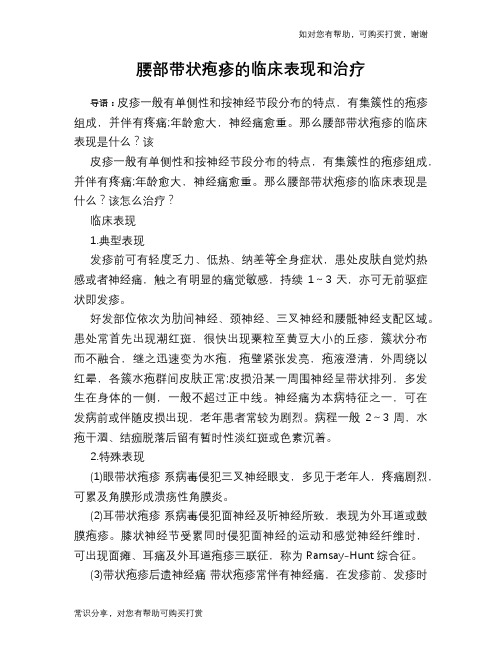 如对您有帮助，可购买打赏，谢谢

腰部带状疱疹的临床表现和治疗

导语：皮疹一般有单侧性和按神经节段分布的特点，有集簇性的疱疹组成，并伴有疼痛;年龄愈大，神经痛愈重。那么腰部带状疱疹的临床表现是什么？该

皮疹一般有单侧性和按神经节段分布的特点，有集簇性的疱疹组成，并伴有疼痛;年龄愈大，神经痛愈重。那么腰部带状疱疹的临床表现是什么？该怎么治疗？

临床表现

1.典型表现

发疹前可有轻度乏力、低热、纳差等全身症状，患处皮肤自觉灼热感或者神经痛，触之有明显的痛觉敏感，持续 1~3 天，亦可无前驱症状即发疹。

好发部位依次为肋间神经、颈神经、三叉神经和腰骶神经支配区域。患处常首先出现潮红斑，很快出现粟粒至黄豆大小的丘疹，簇状分布而不融合，继之迅速变为水疱，疱壁紧张发亮，疱液澄清，外周绕以红晕，各簇水疱群间皮肤正常;皮损沿某一周围神经呈带状排列，多发生在身体的一侧，一般不超过正中线。神经痛为本病特征之一，可在发病前或伴随皮损出现，老年患者常较为剧烈。病程一般 2~3 周，水疱干涸、结痂脱落后留有暂时性淡红斑或色素沉着。

2.特殊表现

(1)眼带状疱疹 系病毒侵犯三叉神经眼支，多见于老年人，疼痛剧烈，可累及角膜形成溃疡性角膜炎。

(2)耳带状疱疹 系病毒侵犯面神经及听神经所致，表现为外耳道或鼓膜疱疹。膝状神经节受累同时侵犯面神经的运动和感觉神经纤维时，可出现面瘫、耳痛及外耳道疱疹三联征，称为 Ramsay-Hunt 综合征。

(3)带状疱疹后遗神经痛 带状疱疹常伴有神经痛，在发疹前、发疹时

常识分享，对您有帮助可购买打赏